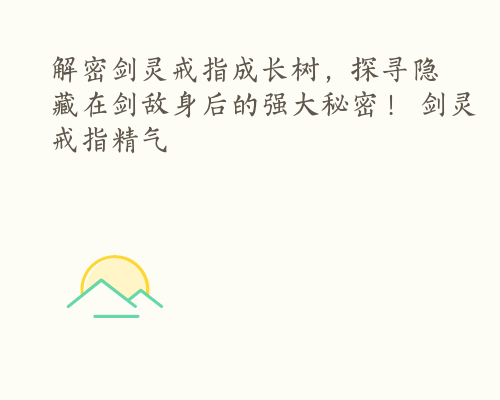 解密剑灵戒指成长树，探寻隐藏在剑敌身后的强大秘密！ 剑灵戒指精气